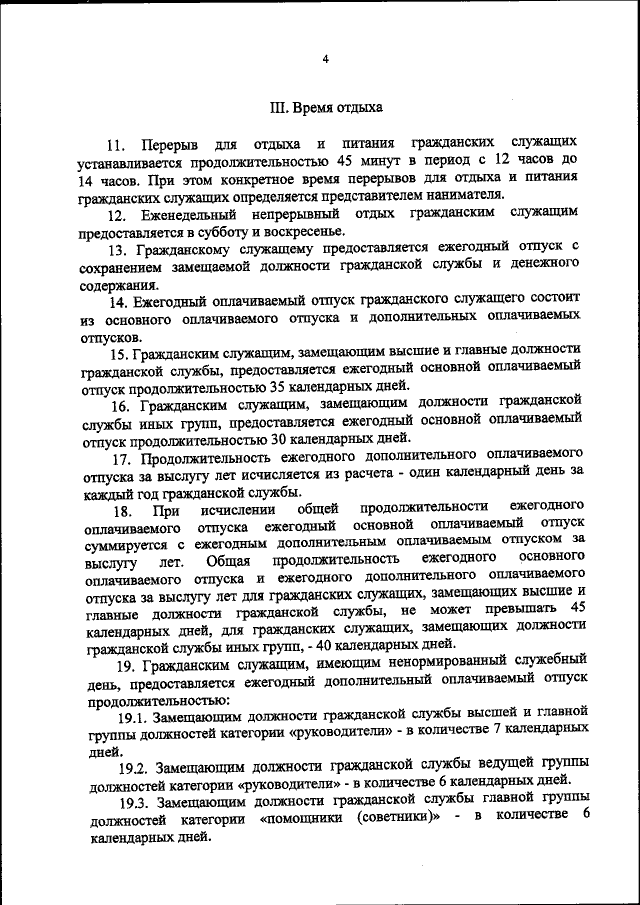 4

III. Время отдыха

11. Перерыв для отдыха и питания гражданских служащих устанавливается продолжительностью 45 минут в период с 12 часов до 14 часов. При этом конкретное время перерывов для отдыха и питания гражданских служащих определяется представителем нанимателя.

12. Еженедельный непрерывный отдых гражданским служащим предоставляется в субботу и воскресенье.

13. Гражданскому служащему предоставляется ежегодный отпуск с сохранением замещаемой должности гражданской службы и денежного содержания.

14. Ежегодный оплачиваемый отпуск гражданского служащего состоит из основного оплачиваемого отпуска и дополнительных оплачиваемых отпусков.

15. Гражданским служащим, замещающим высшие и главные должности гражданской службы, предоставляется ежегодный основной оплачиваемый отпуск продолжительностью 35 календарных дней.

16. Гражданским служащим, замещающим должности гражданской службы иных групп, предоставляется ежегодный основной оплачиваемый отпуск продолжительностью 30 календарных дней.

17. Продолжительность ежегодного дополнительного оплачиваемого отпуска за выслугу лет исчисляется из расчета - один календарный день за каждый год гражданской службы.

18. При исчислении общей продолжительности ежегодного оплачиваемого отпуска ежегодный основной оплачиваемый отпуск суммируется с ежегодным дополнительным оплачиваемым отпуском за выслугу лет. Общая продолжительность ежегодного основного оплачиваемого отпуска и ежегодного дополнительного оплачиваемого отпуска за выслугу лет для гражданских служащих, замещающих высшие и главные должности гражданской службы, не может превышать 45 календарных дней, для гражданских служащих, замещающих должности гражданской службы иных групп, - 40 календарных дней.

19. Гражданским служащим, имеющим ненормированный служебный день, предоставляется ежегодный дополнительный оплачиваемый отпуск продолжительностью:

19.1. Замещающим должности гражданской службы высшей и главной группы должностей категории «руководители» - в количестве 7 календарных дней.

19.2. Замещающим должности гражданской службы ведущей группы должностей категории «руководители» - в количестве 6 календарных дней.

19.3. Замещающим должности гражданской службы главной группы должностей категории «помощники (советники)» - в количестве 6 календарных дней.